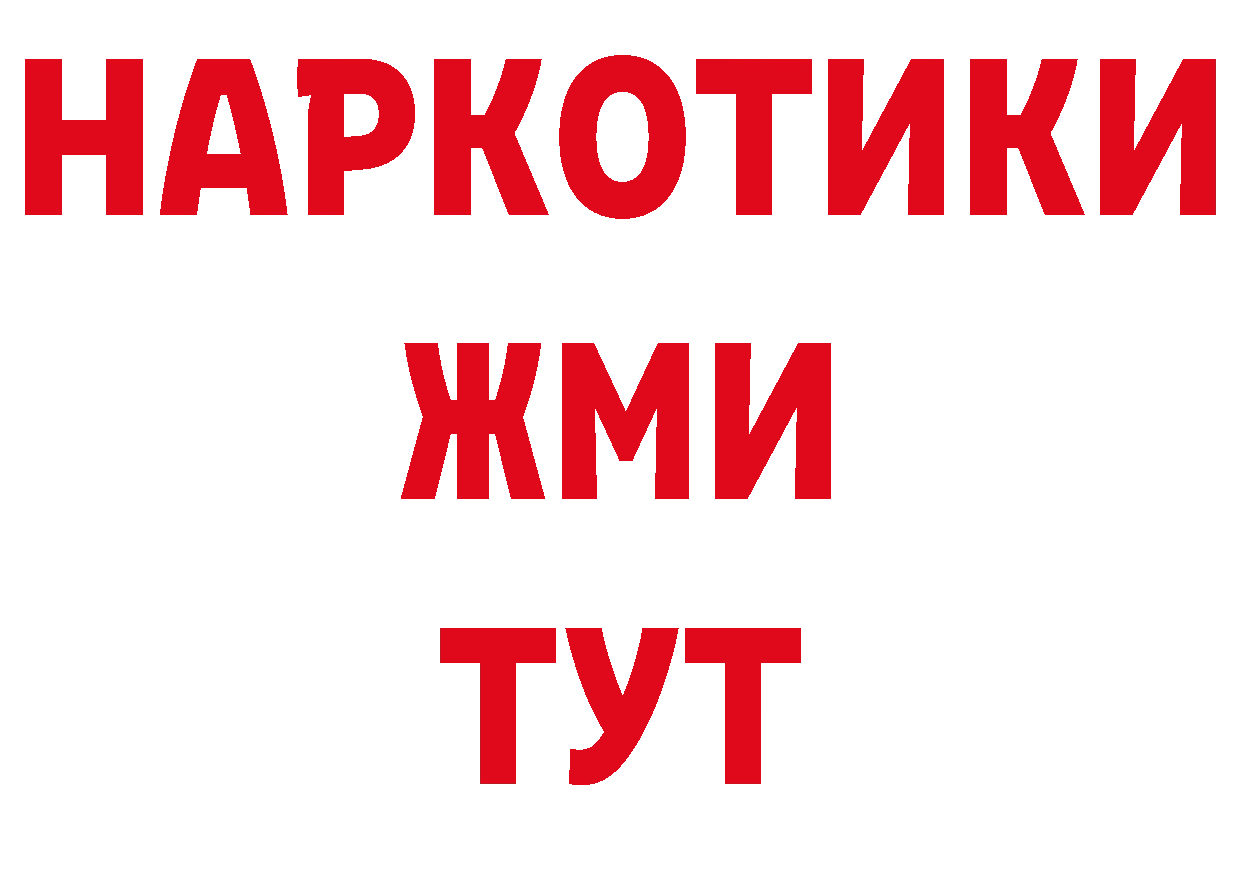 НАРКОТИКИ
ЖМИ
ТУТ